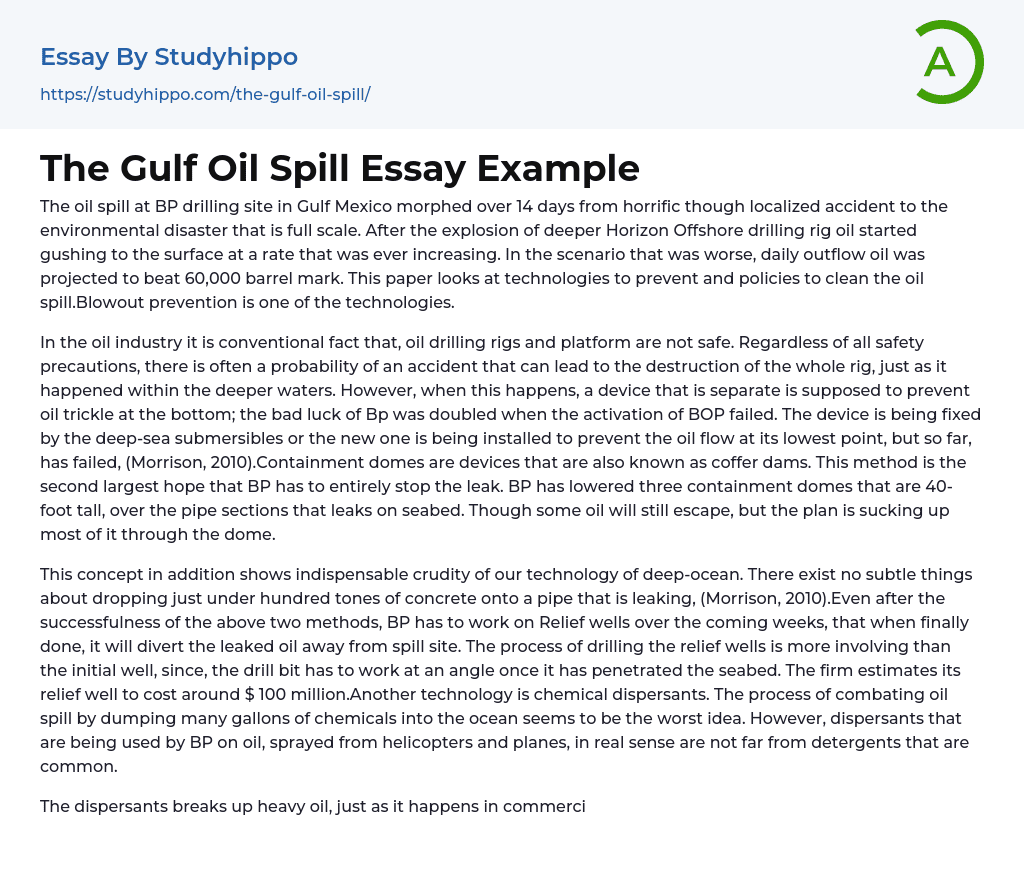 Essay By Studyhippo

https://studyhippo.com/the-gulf-oil-spill/

A

The Gulf Oil Spill Essay Example

The oil spill at BP drilling site in Gulf Mexico morphed over 14 days from horrific though localized accident to the environmental disaster that is full scale. After the explosion of deeper Horizon Offshore drilling rig oil started gushing to the surface at a rate that was ever increasing. In the scenario that was worse, daily outflow oil was projected to beat 60,000 barrel mark. This paper looks at technologies to prevent and policies to clean the oil spill.Blowout prevention is one of the technologies.

In the oil industry it is conventional fact that, oil drilling rigs and platform are not safe. Regardless of all safety precautions, there is often a probability of an accident that can lead to the destruction of the whole rig, just as it happened within the deeper waters. However, when this happens, a device that is separate is supposed to prevent oil trickle at the bottom; the bad luck of Bp was doubled when the activation of BOP failed. The device is being fixed by the deep-sea submersibles or the new one is being installed to prevent the oil flow at its lowest point, but so far, has failed, (Morrison, 2010).Containment domes are devices that are also known as coffer dams. This method is the second largest hope that BP has to entirely stop the leak. BP has lowered three containment domes that are 40-foot tall, over the pipe sections that leaks on seabed. Though some oil will still escape, but the plan is sucking up most of it through the dome.

This concept in addition shows indispensable crudity of our technology of deep-ocean. There exist no subtle things about dropping just under hundred tones of concrete onto a pipe that is leaking, (Morrison, 2010).Even after the successfulness of the above two methods, BP has to work on Relief wells over the coming weeks, that when finally done, it will divert the leaked oil away from spill site. The process of drilling the relief wells is more involving than the initial well, since, the drill bit has to work at an angle once it has penetrated the seabed. The firm estimates its relief well to cost around $ 100 million.Another technology is chemical dispersants. The process of combating oil spill by dumping many gallons of chemicals into the ocean seems to be the worst idea. However, dispersants that are being used by BP on oil, sprayed from helicopters and planes, in real sense are not far from detergents that are common.

The dispersants breaks up heavy oil, just as it happens in commerci